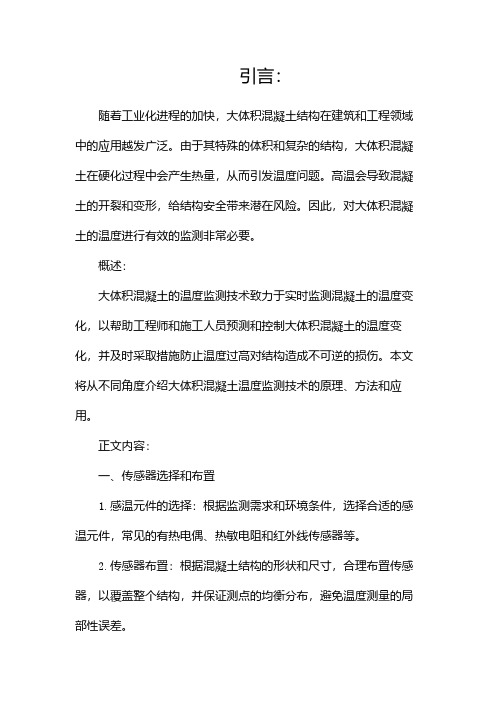 引言：

随着工业化进程的加快，大体积混凝土结构在建筑和工程领域中的应用越发广泛。由于其特殊的体积和复杂的结构，大体积混凝土在硬化过程中会产生热量，从而引发温度问题。高温会导致混凝土的开裂和变形，给结构安全带来潜在风险。因此，对大体积混凝土的温度进行有效的监测非常必要。

概述：

大体积混凝土的温度监测技术致力于实时监测混凝土的温度变化，以帮助工程师和施工人员预测和控制大体积混凝土的温度变化，并及时采取措施防止温度过高对结构造成不可逆的损伤。本文将从不同角度介绍大体积混凝土温度监测技术的原理、方法和应用。

正文内容：

一、传感器选择和布置

1. 感温元件的选择：根据监测需求和环境条件，选择合适的感温元件，常见的有热电偶、热敏电阻和红外线传感器等。

2. 传感器布置：根据混凝土结构的形状和尺寸，合理布置传感器，以覆盖整个结构，并保证测点的均衡分布，避免温度测量的局部性误差。